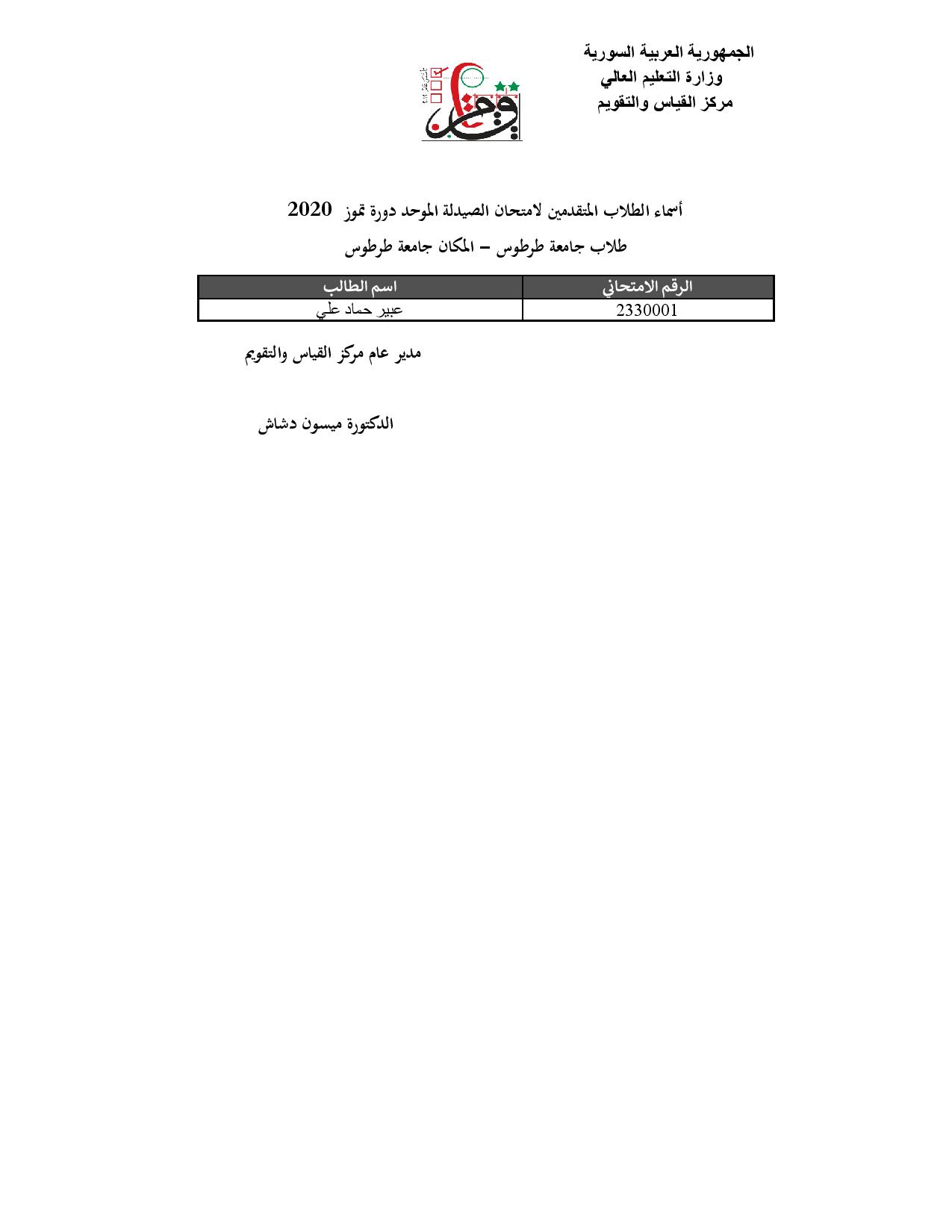 الجمهورية العربية السورية
وزارة التعليم العالي
مركز القياس والتقويم

أسماء الطلاب المتقدمين لامتحان الصيدلة الموحد دورة تموز 2020
طلاب جامعة طرطوس – المكان جامعة طرطوس

| الرقم الامتحاني | اسم الطالب |
|---|---|
| 2330001 | عبير حماد علي |

مدير عام مركز القياس والتقويم

الدكتورة ميسون دشاش